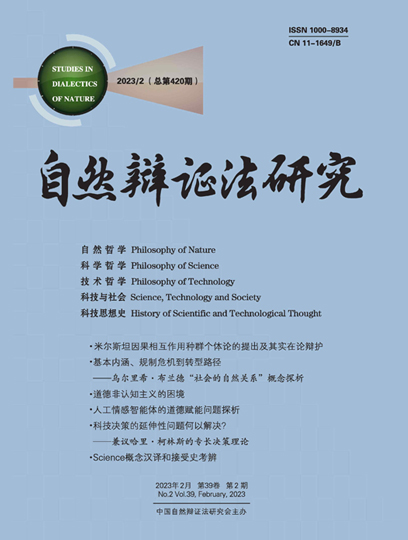 ISSN 1000-8934
CN 11-1649/B

STUDIES IN DIALECTICS OF NATURE

2023/2（总第420期）

自然辩证法研究

自然哲学 Philosophy of Nature
科学哲学 Philosophy of Science
技术哲学 Philosophy of Technology
科技与社会 Science, Technology and Society
科技思想史 History of Scientific and Technological Thought

·米尔斯坦因果相互作用种群个体论的提出及其实在论辩护
·基本内涵、规制危机到转型路径
——乌尔里希·布兰德“社会的自然关系”概念探析
·道德非认知主义的困境
·人工情感智能体的道德赋能问题探析
·科技决策的延伸性问题何以解决?
——兼议哈里·柯林斯的专长决策理论
·Science概念汉译和接受史考辨

2023年2月 第39卷 第2期
No.2 Vol.39, February, 2023

中国自然辩证法研究会主办